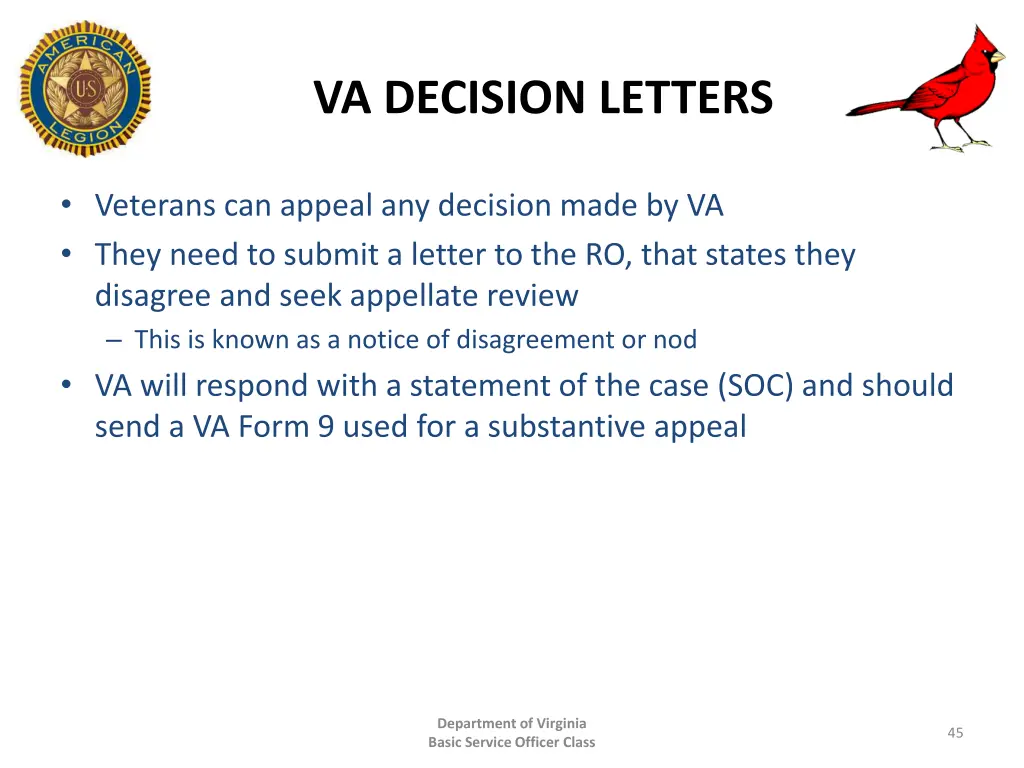 AMERICAN LEGION

US

VA DECISION LETTERS

• Veterans can appeal any decision made by VA
• They need to submit a letter to the RO, that states they disagree and seek appellate review
– This is known as a notice of disagreement or nod
• VA will respond with a statement of the case (SOC) and should send a VA Form 9 used for a substantive appeal

Department of Virginia
Basic Service Officer Class

45